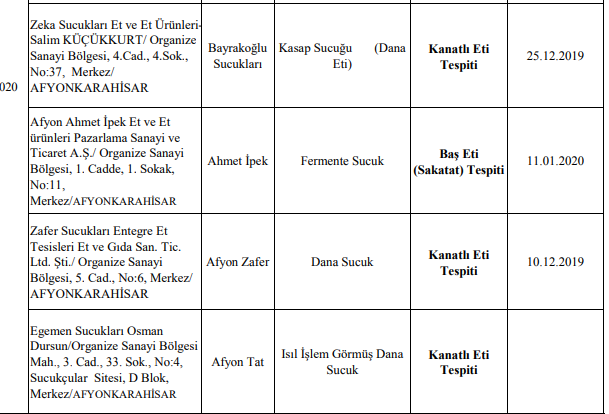 |  |  |  |  |  |  |
|---|---|---|---|---|---|
| 020 | Zeka Sucukları Et ve Et Ürünleri-Salim KÜÇÜKKURT/ Organize Sanayi Bölgesi, 4.Cad., 4.Sok., No:37, Merkez/ AFYONKARAHİSAR | Bayrakoğlu Sucukları | Kasap Sucuğu (Dana Eti) | **Kanatlı Eti Tespiti** | 25.12.2019 |
|  | Afyon Ahmet İpek Et ve Et ürünleri Pazarlama Sanayi ve Ticaret A.Ş./ Organize Sanayi Bölgesi, 1. Cadde, 1. Sokak, No:11, Merkez/AFYONKARAHİSAR | Ahmet İpek | Fermente Sucuk | **Baş Eti (Sakatat) Tespiti** | 11.01.2020 |
|  | Zafer Sucukları Entegre Et Tesisleri Et ve Gıda San. Tic. Ltd. Şti./ Organize Sanayi Bölgesi, 5. Cad., No:6, Merkez/ AFYONKARAHİSAR | Afyon Zafer | Dana Sucuk | **Kanatlı Eti Tespiti** | 10.12.2019 |
|  | Egemen Sucukları Osman Dursun/Organize Sanayi Bölgesi Mah., 3. Cad., 33. Sok., No:4, Sucukçular Sitesi, D Blok, Merkez/AFYONKARAHİSAR | Afyon Tat | Isıl İşlem Görmüş Dana Sucuk | **Kanatlı Eti Tespiti** |  |